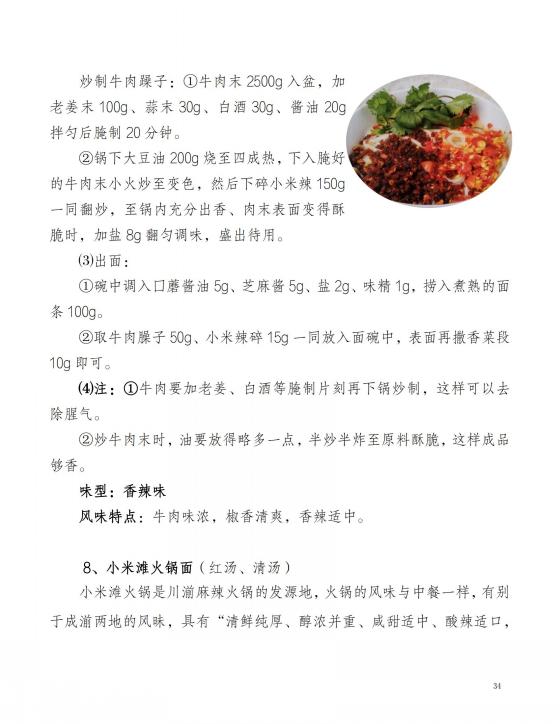 炒制牛肉臊子：①牛肉末 2500g 入盆，加老姜末 100g、蒜末 30g、白酒 30g、酱油 20g 拌匀后腌制 20 分钟。

②锅下大豆油 200g 烧至四成热，下入腌好的牛肉末小火炒至变色，然后下碎小米辣 150g 一同翻炒，至锅内充分出香、肉末表面变得酥脆时，加盐 8g 翻匀调味，盛出待用。

⑶出面：

①碗中调入口蘑酱油 5g、芝麻酱 5g、盐 2g、味精 1g，捞入煮熟的面条 100g。

②取牛肉臊子 50g、小米辣碎 15g 一同放入面碗中，表面再撒香菜段 10g 即可。

⑷注：①牛肉要加老姜、白酒等腌制片刻再下锅炒制，这样可以去除腥气。

②炒牛肉末时，油要放得略多一点，半炒半炸至原料酥脆，这样成品够香。

味型：香辣味

风味特点：牛肉味浓，椒香清爽，香辣适中。

8、小米滩火锅面（红汤、清汤）

小米滩火锅是川渝麻辣火锅的发源地，火锅的风味与中餐一样，有别于成渝两地的风味，具有“清鲜纯厚、醇浓并重、咸甜适中、酸辣适口，

34